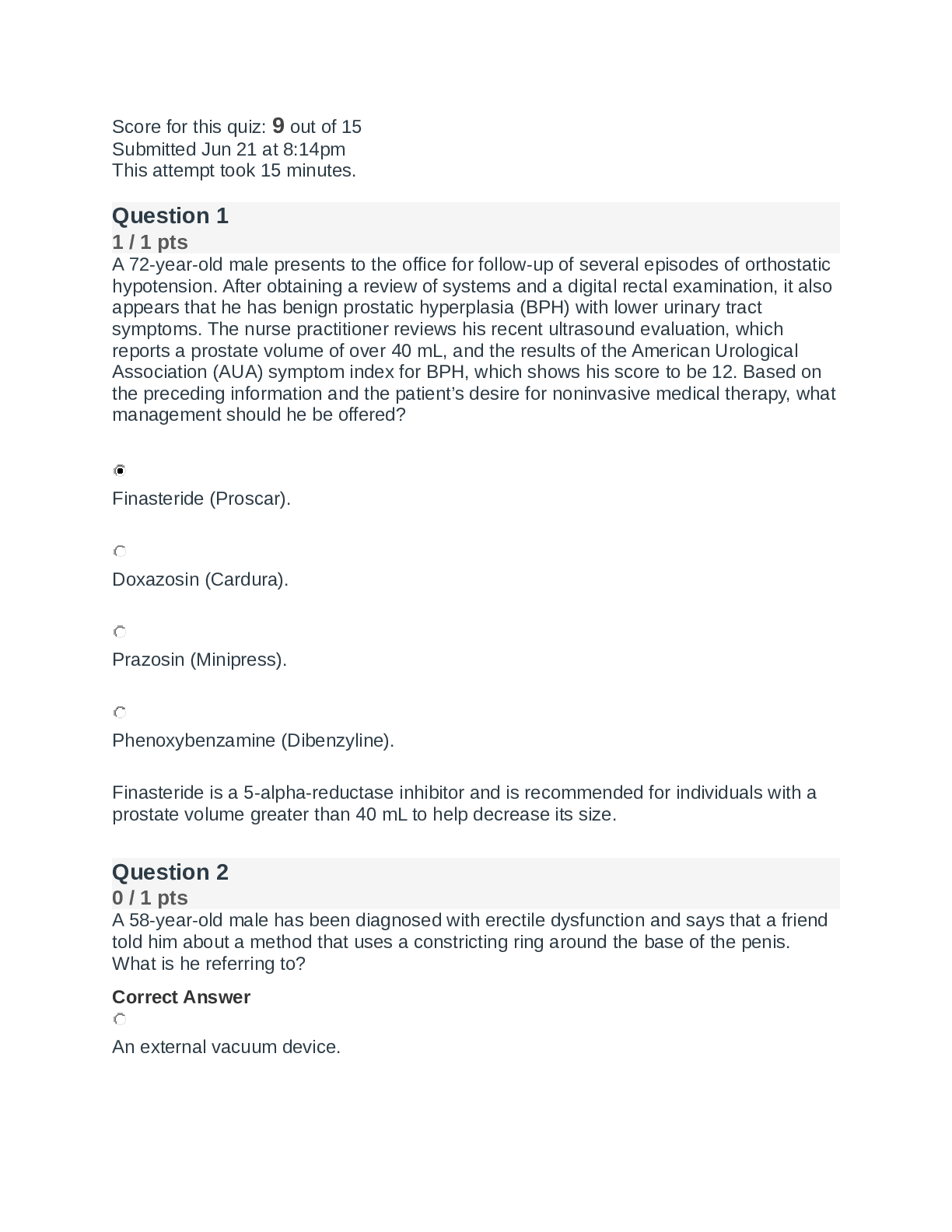 Score for this quiz: 9 out of 15
Submitted Jun 21 at 8:14pm
This attempt took 15 minutes.

Question 1
1 / 1 pts

A 72-year-old male presents to the office for follow-up of several episodes of orthostatic hypotension. After obtaining a review of systems and a digital rectal examination, it also appears that he has benign prostatic hyperplasia (BPH) with lower urinary tract symptoms. The nurse practitioner reviews his recent ultrasound evaluation, which reports a prostate volume of over 40 mL, and the results of the American Urological Association (AUA) symptom index for BPH, which shows his score to be 12. Based on the preceding information and the patient's desire for noninvasive medical therapy, what management should he be offered?

Finasteride (Proscar).

Doxazosin (Cardura).

Prazosin (Minipress).

Phenoxybenzamine (Dibenzyline).

Finasteride is a 5-alpha-reductase inhibitor and is recommended for individuals with a prostate volume greater than 40 mL to help decrease its size.

Question 2
0 / 1 pts

A 58-year-old male has been diagnosed with erectile dysfunction and says that a friend told him about a method that uses a constricting ring around the base of the penis. What is he referring to?

Correct Answer

An external vacuum device.